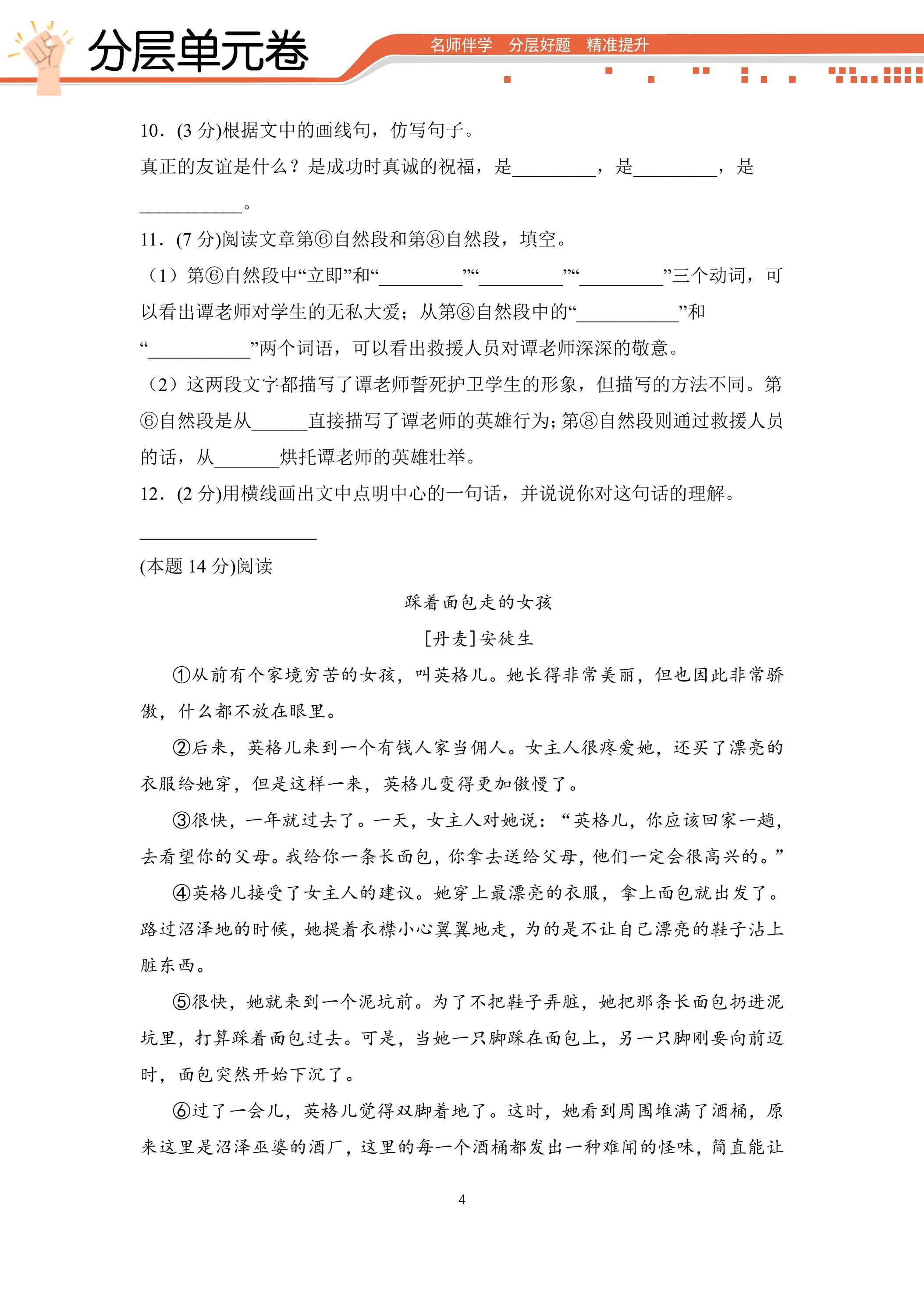 分层单元卷

名师伴学 分层好题 精准提升

10．(3分)根据文中的画线句，仿写句子。

真正的友谊是什么？是成功时真诚的祝福，是____，是____，是____。

11．(7分)阅读文章第⑥自然段和第⑧自然段，填空。

（1）第⑥自然段中“立即”和“____”“____”“____”三个动词，可以看出谭老师对学生的无私大爱；从第⑧自然段中的“____”和“____”两个词语，可以看出救援人员对谭老师深深的敬意。

（2）这两段文字都描写了谭老师誓死护卫学生的形象，但描写的方法不同。第⑥自然段是从____直接描写了谭老师的英雄行为；第⑧自然段则通过救援人员的话，从____烘托谭老师的英雄壮举。

12．(2分)用横线画出文中点明中心的一句话，并说说你对这句话的理解。

____

(本题14分)阅读

踩着面包走的女孩

[丹麦]安徒生

①从前有个家境穷苦的女孩，叫英格儿。她长得非常美丽，但也因此非常骄傲，什么都不放在眼里。

②后来，英格儿来到一个有钱人家当佣人。女主人很疼爱她，还买了漂亮的衣服给她穿，但是这样一来，英格儿变得更加傲慢了。

③很快，一年就过去了。一天，女主人对她说：“英格儿，你应该回家一趟，去看望你的父母。我给你一条长面包，你拿去送给父母，他们一定会很高兴的。”

④英格儿接受了女主人的建议。她穿上最漂亮的衣服，拿上面包就出发了。路过沼泽地的时候，她提着衣襟小心翼翼地走，为的是不让自己漂亮的鞋子沾上脏东西。

⑤很快，她就来到一个泥坑前。为了不把鞋子弄脏，她把那条长面包扔进泥坑里，打算踩着面包过去。可是，当她一只脚踩在面包上，另一只脚刚要向前迈时，面包突然开始下沉了。

⑥过了一会儿，英格儿觉得双脚着地了。这时，她看到周围堆满了酒桶，原来这里是沼泽巫婆的酒厂，这里的每一个酒桶都发出一种难闻的怪味，简直能让

4